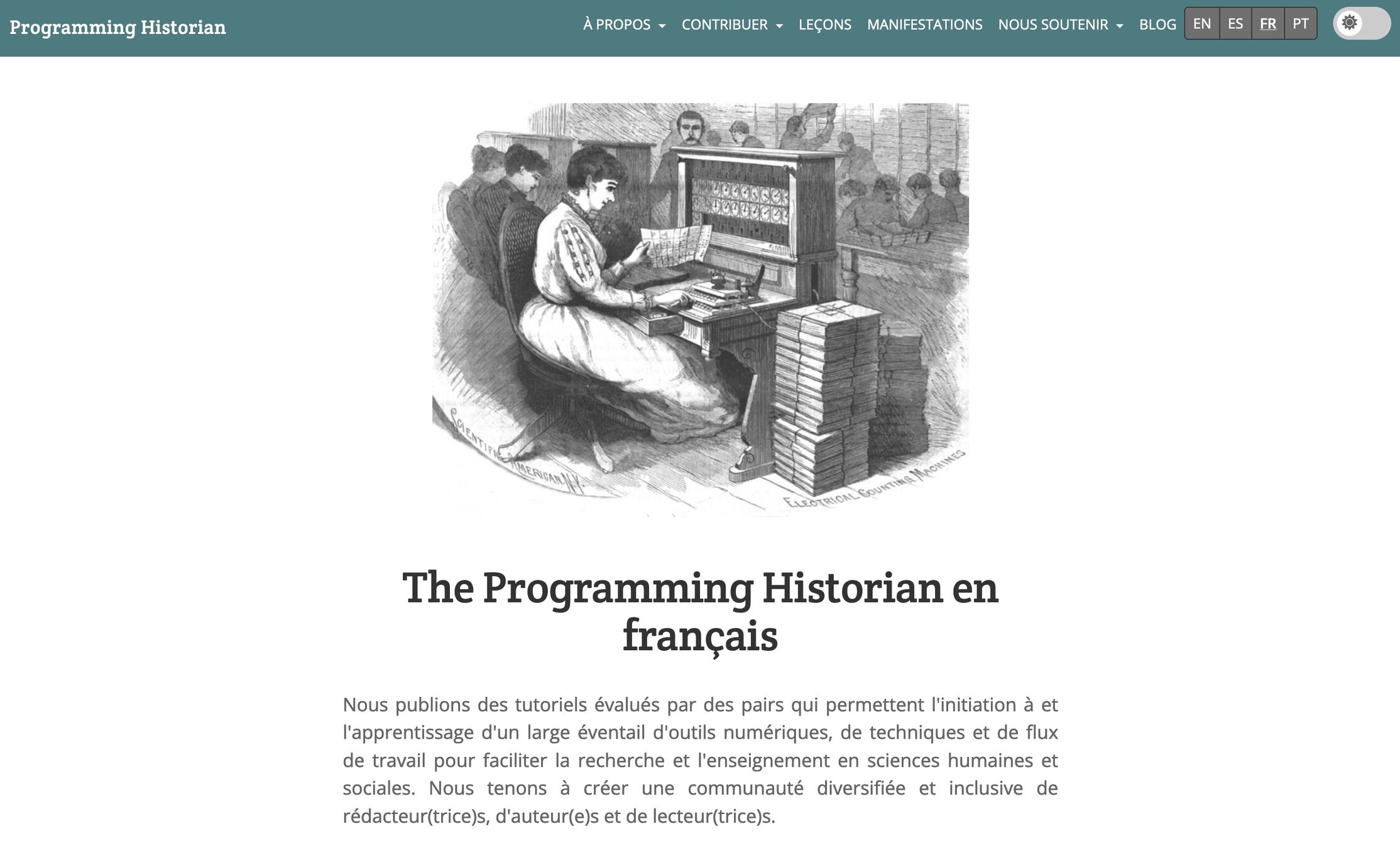 Programming Historian

À PROPOS CONTRIBUER LEÇONS MANIFESTATIONS NOUS SOUTENIR BLOG EN ES FR PT

SCIENTIFIC AMERICAN N.Y.

ELECTRICAL COUNTING MACHINES

The Programming Historian en français

Nous publions des tutoriels évalués par des pairs qui permettent l'initiation à et l'apprentissage d'un large éventail d'outils numériques, de techniques et de flux de travail pour faciliter la recherche et l'enseignement en sciences humaines et sociales. Nous tenons à créer une communauté diversifiée et inclusive de rédacteur(trice)s, d'auteur(e)s et de lecteur(trice)s.